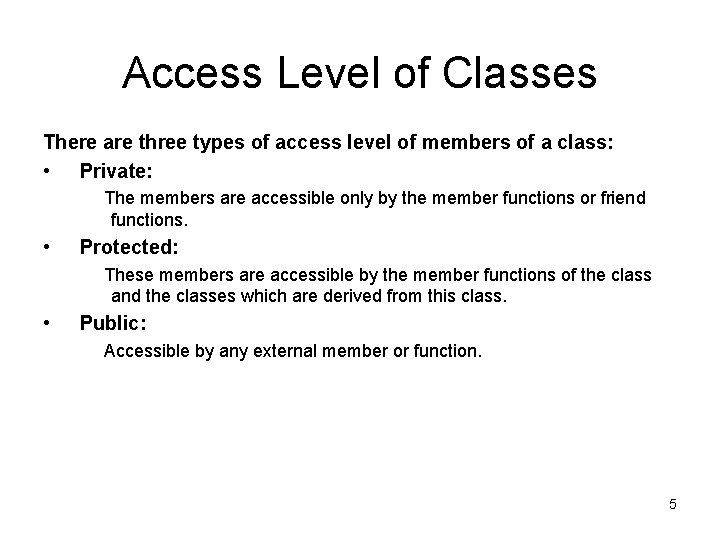 Access Level of Classes

There are three types of access level of members of a class:

• Private:

The members are accessible only by the member functions or friend functions.

• Protected:

These members are accessible by the member functions of the class and the classes which are derived from this class.

• Public:

Accessible by any external member or function.

5